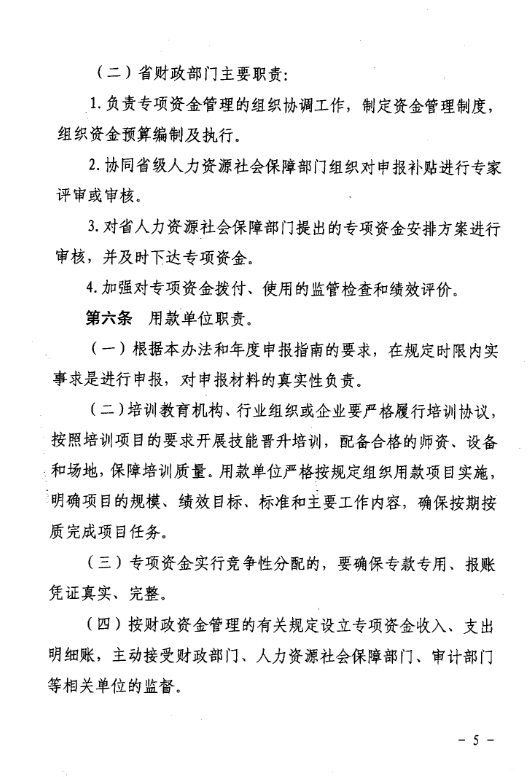 （二）省财政部门主要职责：

1. 负责专项资金管理的组织协调工作，制定资金管理制度，组织资金预算编制及执行。

2. 协同省级人力资源社会保障部门组织对申报补贴进行专家评审或审核。

3. 对省人力资源社会保障部门提出的专项资金安排方案进行审核，并及时下达专项资金。

4. 加强对专项资金拨付、使用的监管检查和绩效评价。

第六条 用款单位职责。

（一）根据本办法和年度申报指南的要求，在规定时限内实事求是进行申报，对申报材料的真实性负责。

（二）培训教育机构、行业组织或企业要严格履行培训协议，按照培训项目的要求开展技能晋升培训，配备合格的师资、设备和场地，保障培训质量。用款单位严格按规定组织用款项目实施，明确项目的规模、绩效目标、标准和主要工作内容，确保按期按质完成项目任务。

（三）专项资金实行竞争性分配的，要确保专款专用、报账凭证真实、完整。

（四）按财政资金管理的有关规定设立专项资金收入、支出明细账，主动接受财政部门、人力资源社会保障部门、审计部门等相关单位的监督。

－ 5 －